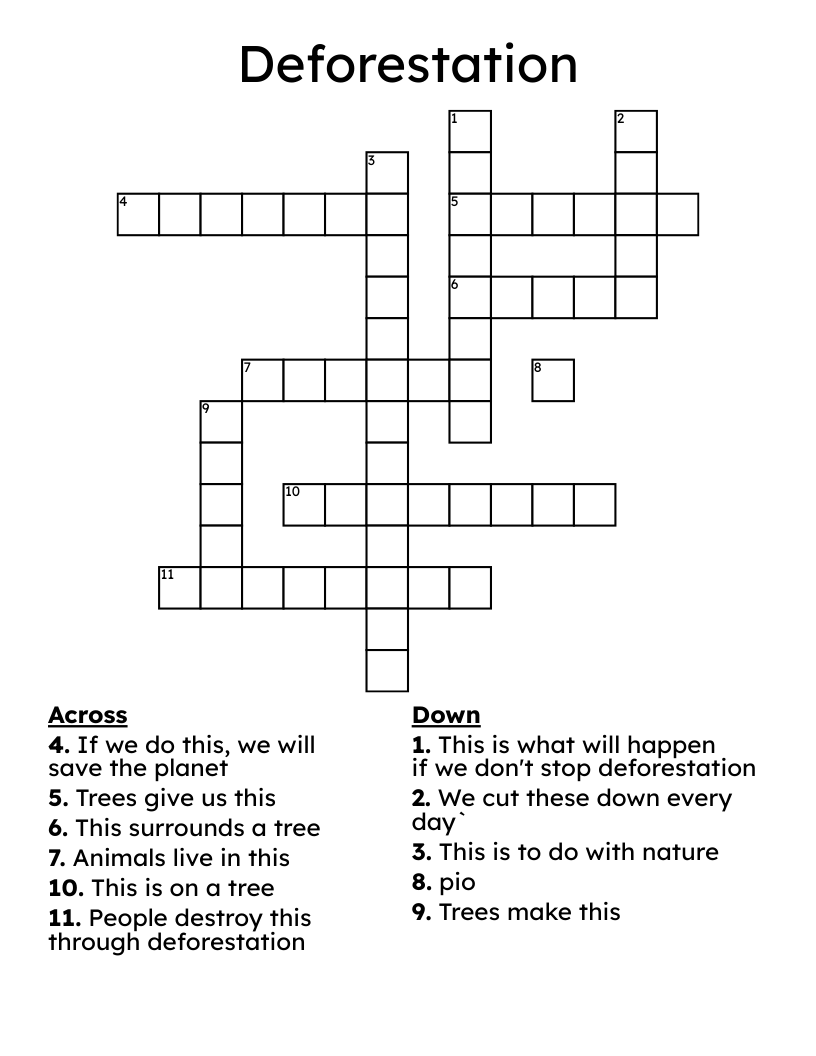 Deforestation

1 2 3 4 5 6 7 8 9 10 11

Across
4. If we do this, we will save the planet
5. Trees give us this
6. This surrounds a tree
7. Animals live in this
10. This is on a tree
11. People destroy this through deforestation

Down
1. This is what will happen if we don't stop deforestation
2. We cut these down every day`
3. This is to do with nature
8. pio
9. Trees make this